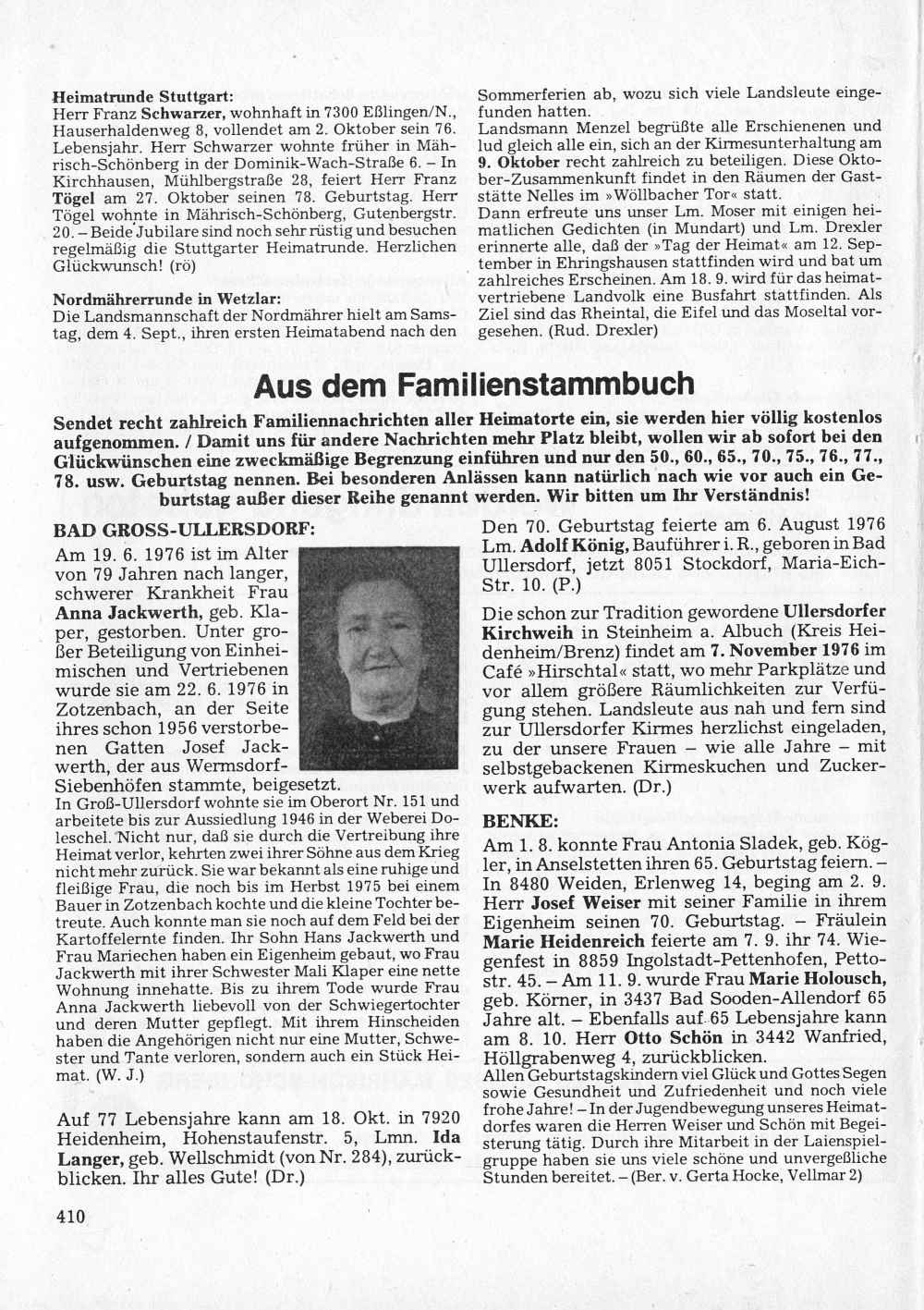 Heimatrunde Stuttgart:
Herr Franz Schwarzer, wohnhaft in 7300 Eßlingen/N., Hauserhaldenweg 8, vollendet am 2. Oktober sein 76. Lebensjahr. Herr Schwarzer wohnte früher in Mährisch-Schönberg in der Dominik-Wach-Straße 6. – In Kirchhausen, Mühlbergstraße 28, feiert Herr Franz Tögel am 27. Oktober seinen 78. Geburtstag. Herr Tögel wohnte in Mährisch-Schönberg, Gutenbergstr. 20. – Beide Jubilare sind noch sehr rüstig und besuchen regelmäßig die Stuttgarter Heimatrunde. Herzlichen Glückwunsch! (rö)

Nordmährerrunde in Wetzlar:
Die Landsmannschaft der Nordmährer hielt am Samstag, dem 4. Sept., ihren ersten Heimatabend nach den Sommerferien ab, wozu sich viele Landsleute eingefunden hatten.
Landsmann Menzel begrüßte alle Erschienenen und lud gleich alle ein, sich an der Kirmesunterhaltung am 9. Oktober recht zahlreich zu beteiligen. Diese Oktober-Zusammenkunft findet in den Räumen der Gaststätte Nelles im »Wöllbacher Tor« statt.
Dann erfreute uns unser Lm. Moser mit einigen heimatlichen Gedichten (in Mundart) und Lm. Drexler erinnerte alle, daß der »Tag der Heimat« am 12. September in Ehringshausen stattfinden wird und bat um zahlreiches Erscheinen. Am 18. 9. wird für das heimatvertriebene Landvolk eine Busfahrt stattfinden. Als Ziel sind das Rheintal, die Eifel und das Moseltal vorgesehen. (Rud. Drexler)

Aus dem Familienstammbuch

Sendet recht zahlreich Familiennachrichten aller Heimatorte ein, sie werden hier völlig kostenlos aufgenommen. / Damit uns für andere Nachrichten mehr Platz bleibt, wollen wir ab sofort bei den Glückwünschen eine zweckmäßige Begrenzung einführen und nur den 50., 60., 65., 70., 75., 76., 77., 78. usw. Geburtstag nennen. Bei besonderen Anlässen kann natürlich nach wie vor auch ein Geburtstag außer dieser Reihe genannt werden. Wir bitten um Ihr Verständnis!

BAD GROSS-ULLERSDORF:
Am 19. 6. 1976 ist im Alter von 79 Jahren nach langer, schwerer Krankheit Frau Anna Jackwerth, geb. Klaper, gestorben. Unter großer Beteiligung von Einheimischen und Vertriebenen wurde sie am 22. 6. 1976 in Zotzenbach, an der Seite ihres schon 1956 verstorbenen Gatten Josef Jackwerth, der aus Wermsdorf-Siebenhöfen stammte, beigesetzt.
In Groß-Ullersdorf wohnte sie im Oberort Nr. 151 und arbeitete bis zur Aussiedlung 1946 in der Weberei Doleschel. Nicht nur, daß sie durch die Vertreibung ihre Heimat verlor, kehrten zwei ihrer Söhne aus dem Krieg nicht mehr zurück. Sie war bekannt als eine ruhige und fleißige Frau, die noch bis im Herbst 1975 bei einem Bauer in Zotzenbach kochte und die kleine Tochter betreute. Auch konnte man sie noch auf dem Feld bei der Kartoffelernte finden. Ihr Sohn Hans Jackwerth und Frau Mariechen haben ein Eigenheim gebaut, wo Frau Jackwerth mit ihrer Schwester Mali Klaper eine nette Wohnung innehatte. Bis zu ihrem Tode wurde Frau Anna Jackwerth liebevoll von der Schwiegertochter und deren Mutter gepflegt. Mit ihrem Hinscheiden haben die Angehörigen nicht nur eine Mutter, Schwester und Tante verloren, sondern auch ein Stück Heimat. (W. J.)

Auf 77 Lebensjahre kann am 18. Okt. in 7920 Heidenheim, Hohenstaufenstr. 5, Lmn. Ida Langer, geb. Wellschmidt (von Nr. 284), zurückblicken. Ihr alles Gute! (Dr.)

Den 70. Geburtstag feierte am 6. August 1976 Lm. Adolf König, Bauführer i. R., geboren in Bad Ullersdorf, jetzt 8051 Stockdorf, Maria-Eich-Str. 10. (P.)

Die schon zur Tradition gewordene Ullersdorfer Kirchweih in Steinheim a. Albuch (Kreis Heidenheim/Brenz) findet am 7. November 1976 im Café »Hirschtal« statt, wo mehr Parkplätze und vor allem größere Räumlichkeiten zur Verfügung stehen. Landsleute aus nah und fern sind zur Ullersdorfer Kirmes herzlichst eingeladen, zu der unsere Frauen – wie alle Jahre – mit selbstgebackenen Kirmeskuchen und Zuckerwerk aufwarten. (Dr.)

BENKE:
Am 1. 8. konnte Frau Antonia Sladek, geb. Kögler, in Anselstetten ihren 65. Geburtstag feiern. – In 8480 Weiden, Erlenweg 14, beging am 2. 9. Herr Josef Weiser mit seiner Familie in ihrem Eigenheim seinen 70. Geburtstag. – Fräulein Marie Heidenreich feierte am 7. 9. ihr 74. Wiegenfest in 8859 Ingolstadt-Pettenhofen, Pettostr. 45. – Am 11. 9. wurde Frau Marie Holousch, geb. Körner, in 3437 Bad Sooden-Allendorf 65 Jahre alt. – Ebenfalls auf 65 Lebensjahre kann am 8. 10. Herr Otto Schön in 3442 Wanfried, Höllgrabenweg 4, zurückblicken.
Allen Geburtstagskindern viel Glück und Gottes Segen sowie Gesundheit und Zufriedenheit und noch viele frohe Jahre! – In der Jugendbewegung unseres Heimatdorfes waren die Herren Weiser und Schön mit Begeisterung tätig. Durch ihre Mitarbeit in der Laienspielgruppe haben sie uns viele schöne und unvergeßliche Stunden bereitet. – (Ber. v. Gerta Hocke, Vellmar 2)

410